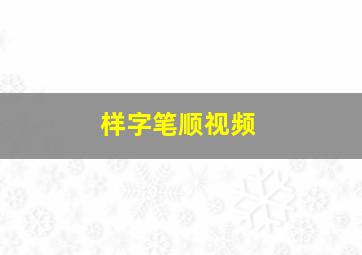 样字笔顺视频